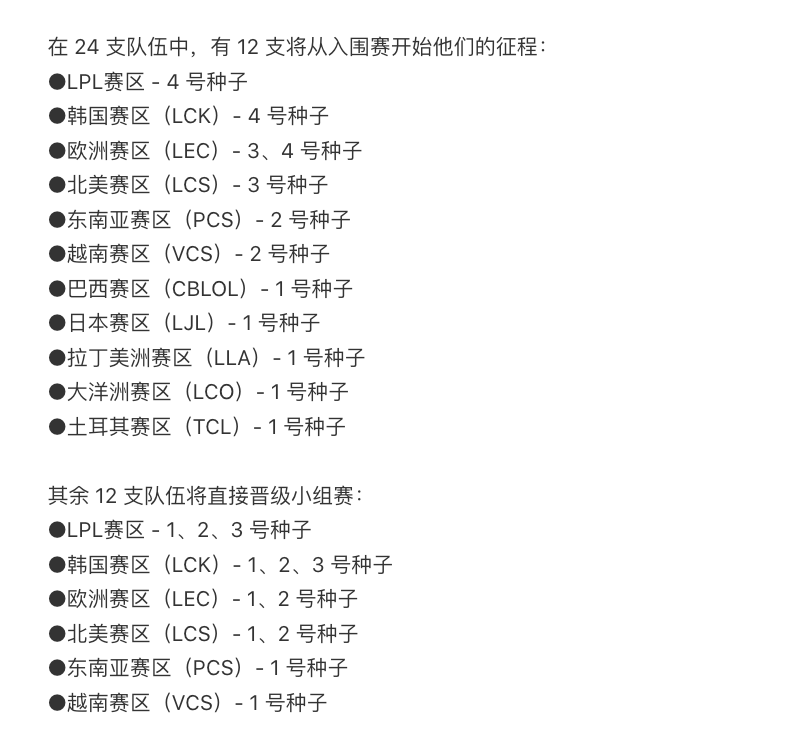 在 24 支队伍中，有 12 支将从入围赛开始他们的征程：
●LPL赛区 - 4 号种子
●韩国赛区（LCK）- 4 号种子
●欧洲赛区（LEC）- 3、4 号种子
●北美赛区（LCS）- 3 号种子
●东南亚赛区（PCS）- 2 号种子
●越南赛区（VCS）- 2 号种子
●巴西赛区（CBLOL）- 1 号种子
●日本赛区（LJL）- 1 号种子
●拉丁美洲赛区（LLA）- 1 号种子
●大洋洲赛区（LCO）- 1 号种子
●土耳其赛区（TCL）- 1 号种子

其余 12 支队伍将直接晋级小组赛：
●LPL赛区 - 1、2、3 号种子
●韩国赛区（LCK）- 1、2、3 号种子
●欧洲赛区（LEC）- 1、2 号种子
●北美赛区（LCS）- 1、2 号种子
●东南亚赛区（PCS）- 1 号种子
●越南赛区（VCS）- 1 号种子